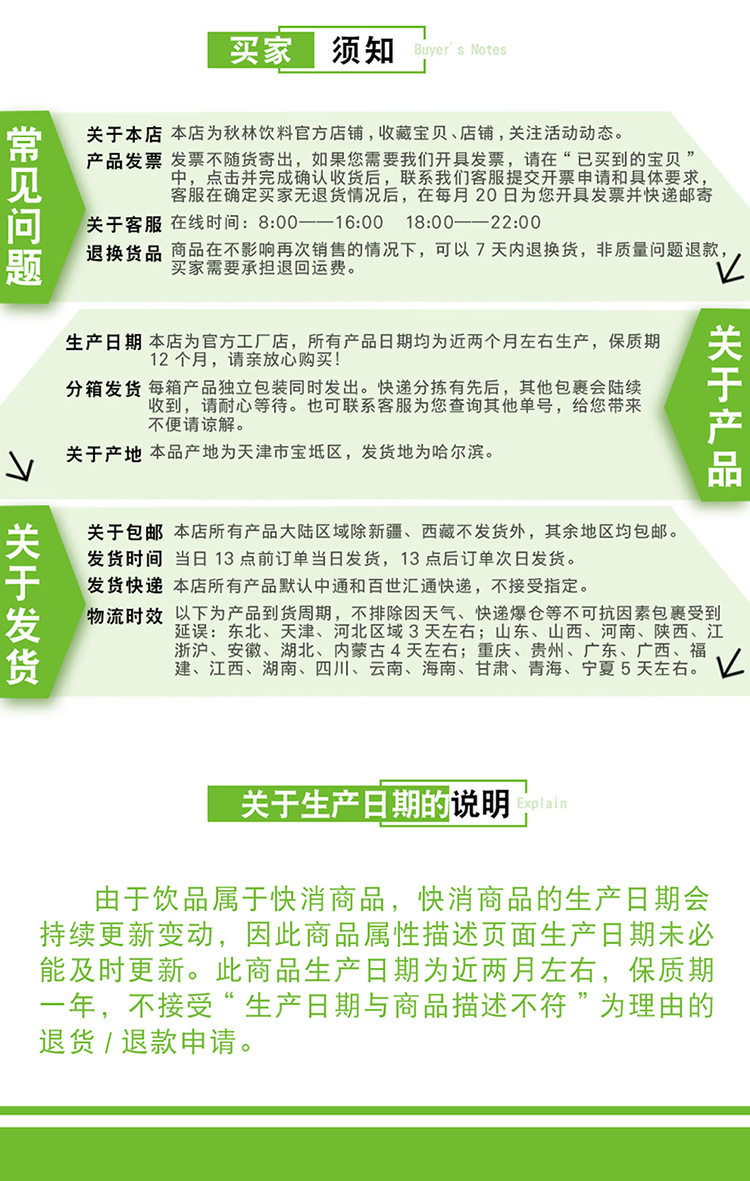 买家 须知 Buyer's Notes

常见问题

关于本店 本店为秋林饮料官方店铺，收藏宝贝、店铺，关注活动动态。

产品发票 发票不随货寄出，如果您需要我们开具发票，请在“已买到的宝贝”中，点击并完成确认收货后，联系我们客服提交开票申请和具体要求，客服在确定买家无退货情况后，在每月 20 日为您开具发票并快递邮寄

关于客服 在线时间：8:00——16:00 18:00——22:00

退换货品 商品在不影响再次销售的情况下，可以 7 天内退换货，非质量问题退款，买家需要承担退回运费。

关于产品

生产日期 本店为官方工厂店，所有产品日期均为近两个月左右生产，保质期 12 个月，请亲放心购买！

分箱发货 每箱产品独立包装同时发出。快递分拣有先后，其他包裹会陆续收到，请耐心等待。也可联系客服为您查询其他单号，给您带来不便请谅解。

关于产地 本品产地为天津市宝坻区，发货地为哈尔滨。

关于发货

关于包邮 本店所有产品大陆区域除新疆、西藏不发货外，其余地区均包邮。

发货时间 当日 13 点前订单当日发货，13 点后订单次日发货。

发货快递 本店所有产品默认中通和百世汇通快递，不接受指定。

物流时效 以下为产品到货周期，不排除因天气、快递爆仓等不可抗因素包裹受到延误：东北、天津、河北区域 3 天左右；山东、山西、河南、陕西、江浙沪、安徽、湖北、内蒙古 4 天左右；重庆、贵州、广东、广西、福建、江西、湖南、四川、云南、海南、甘肃、青海、宁夏 5 天左右。

关于生产日期的说明 Explain

由于饮品属于快消商品，快消商品的生产日期会持续更新变动，因此商品属性描述页面生产日期未必能及时更新。此商品生产日期为近两月左右，保质期一年，不接受“生产日期与商品描述不符”为理由的退货 / 退款申请。